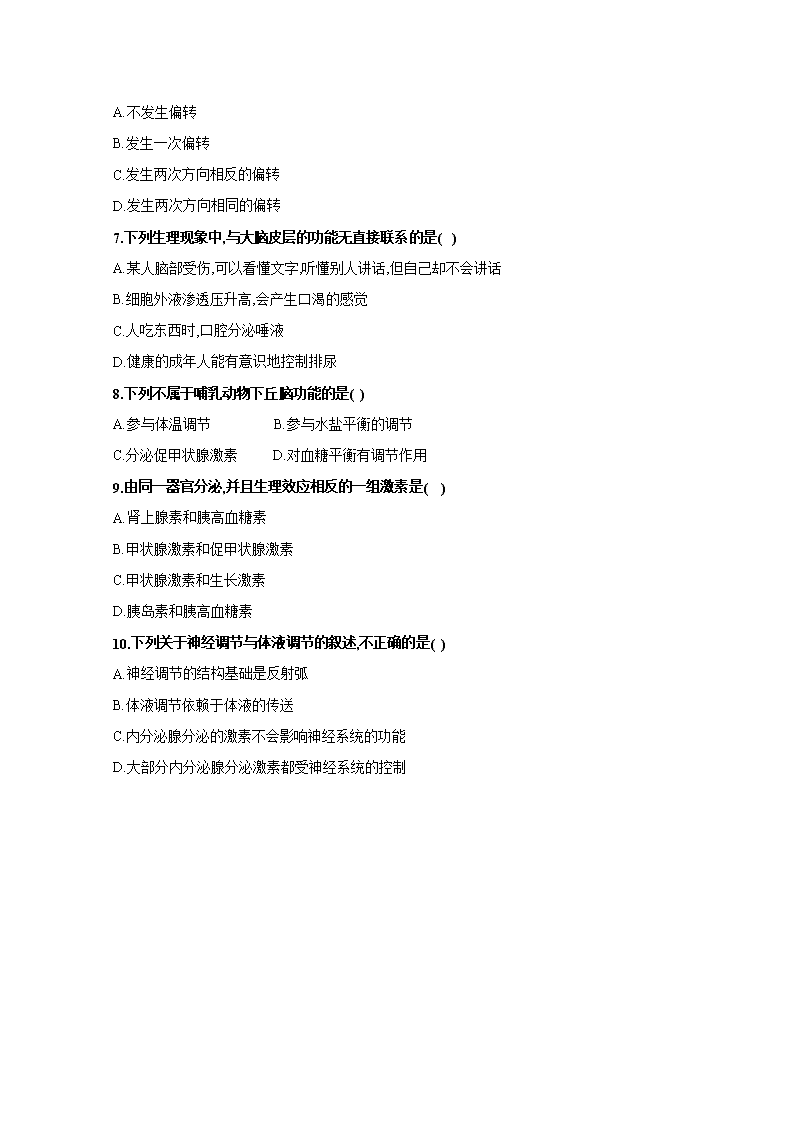 A.不发生偏转

B.发生一次偏转

C.发生两次方向相反的偏转

D.发生两次方向相同的偏转

7.下列生理现象中,与大脑皮层的功能无直接联系的是( )

A.某人脑部受伤,可以看懂文字,听懂别人讲话,但自己却不会讲话

B.细胞外液渗透压升高,会产生口渴的感觉

C.人吃东西时,口腔分泌唾液

D.健康的成年人能有意识地控制排尿

8.下列不属于哺乳动物下丘脑功能的是( )

A.参与体温调节　　B.参与水盐平衡的调节

C.分泌促甲状腺激素　　D.对血糖平衡有调节作用

9.由同一器官分泌,并且生理效应相反的一组激素是( )

A.肾上腺素和胰高血糖素

B.甲状腺激素和促甲状腺激素

C.甲状腺激素和生长激素

D.胰岛素和胰高血糖素

10.下列关于神经调节与体液调节的叙述,不正确的是( )

A.神经调节的结构基础是反射弧

B.体液调节依赖于体液的传送

C.内分泌腺分泌的激素不会影响神经系统的功能

D.大部分内分泌腺分泌激素都受神经系统的控制